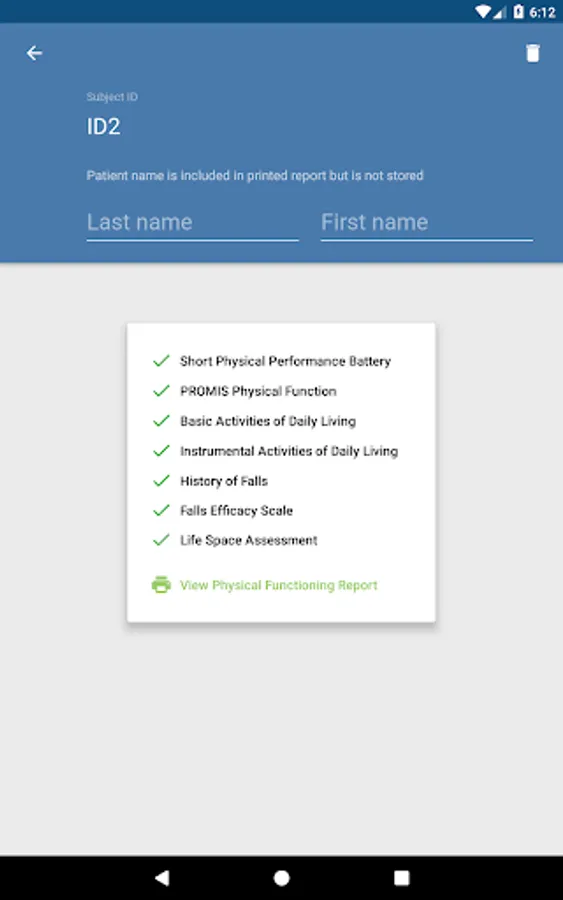 6:12

Subject ID
ID2

Patient name is included in printed report but is not stored

Last name
First name

Short Physical Performance Battery
PROMIS Physical Function
Basic Activities of Daily Living
Instrumental Activities of Daily Living
History of Falls
Falls Efficacy Scale
Life Space Assessment

View Physical Functioning Report